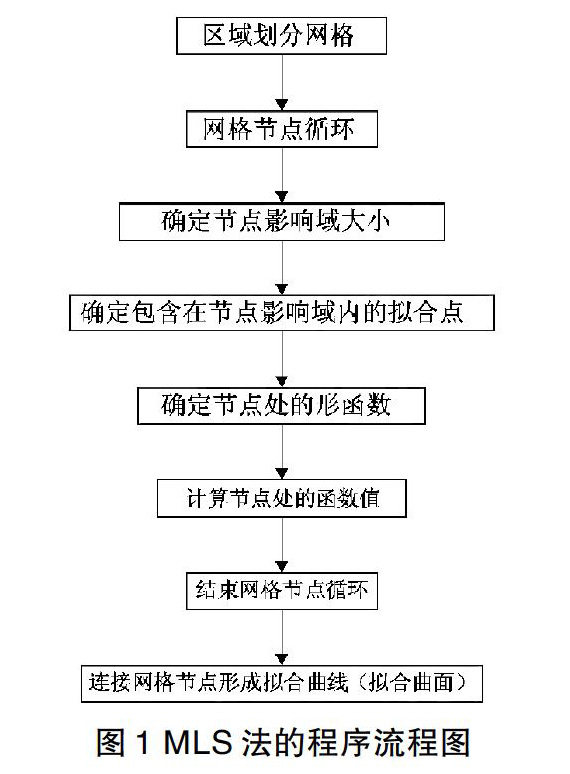 区域划分网格

网格节点循环

确定节点影响域大小

确定包含在节点影响域内的拟合点

确定节点处的形函数

计算节点处的函数值

结束网格节点循环

连接网格节点形成拟合曲线（拟合曲面）

图 1 MLS 法的程序流程图